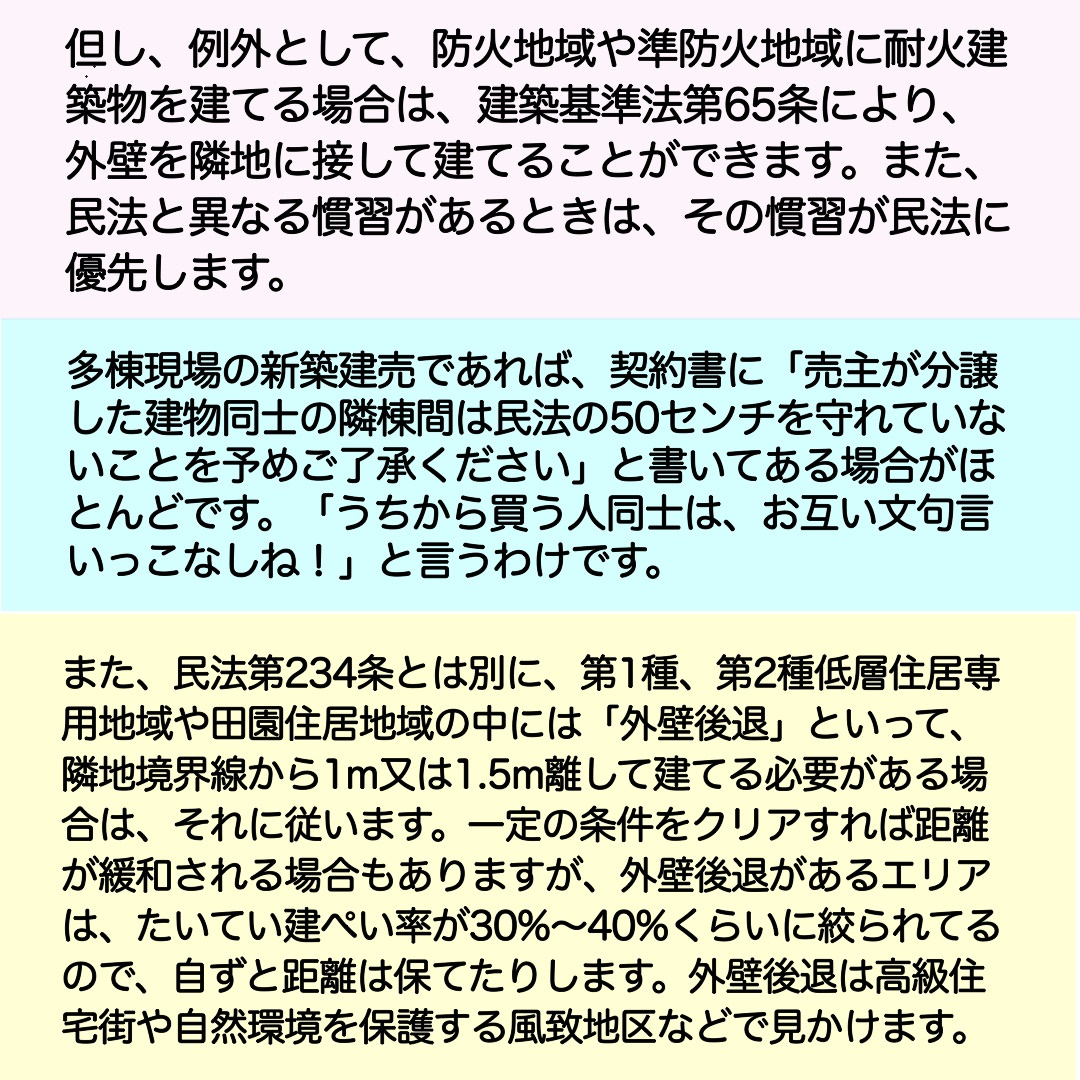 但し、例外として、防火地域や準防火地域に耐火建築物を建てる場合は、建築基準法第65条により、外壁を隣地に接して建てることができます。また、民法と異なる慣習があるときは、その慣習が民法に優先します。

多棟現場の新築建売であれば、契約書に「売主が分譲した建物同士の隣棟間は民法の50センチを守れていないことを予めご了承ください」と書いてある場合がほとんどです。「うちから買う人同士は、お互い文句言いっこなしね！」と言うわけです。

また、民法第234条とは別に、第1種、第2種低層住居専用地域や田園住居地域の中には「外壁後退」といって、隣地境界線から1m又は1.5m離して建てる必要がある場合は、それに従います。一定の条件をクリアすれば距離が緩和される場合もありますが、外壁後退があるエリアは、たいてい建ぺい率が30%〜40%くらいに絞られてるので、自ずと距離は保てたりします。外壁後退は高級住宅街や自然環境を保護する風致地区などで見かけます。